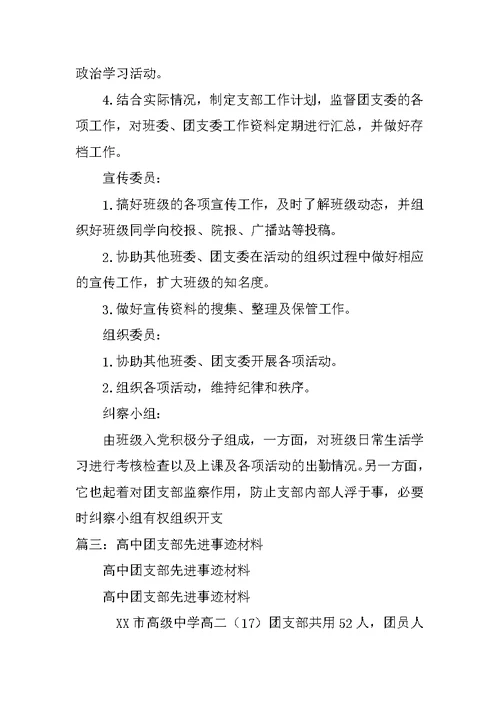 政治学习活动。

4.结合实际情况，制定支部工作计划，监督团支委的各项工作，对班委、团支委工作资料定期进行汇总，并做好存档工作。

宣传委员：

1.搞好班级的各项宣传工作，及时了解班级动态，并组织好班级同学向校报、院报、广播站等投稿。

2.协助其他班委、团支委在活动的组织过程中做好相应的宣传工作，扩大班级的知名度。

3.做好宣传资料的搜集、整理及保管工作。

组织委员：

1.协助其他班委、团支委开展各项活动。

2.组织各项活动，维持纪律和秩序。

纠察小组：

由班级入党积极分子组成，一方面，对班级日常生活学习进行考核检查以及上课及各项活动的出勤情况。另一方面，它也起着对团支部监察作用，防止支部内部人浮于事，必要时纠察小组有权组织开支

篇三：高中团支部先进事迹材料

高中团支部先进事迹材料

高中团支部先进事迹材料

XX市高级中学高二（17）团支部共用52人，团员人